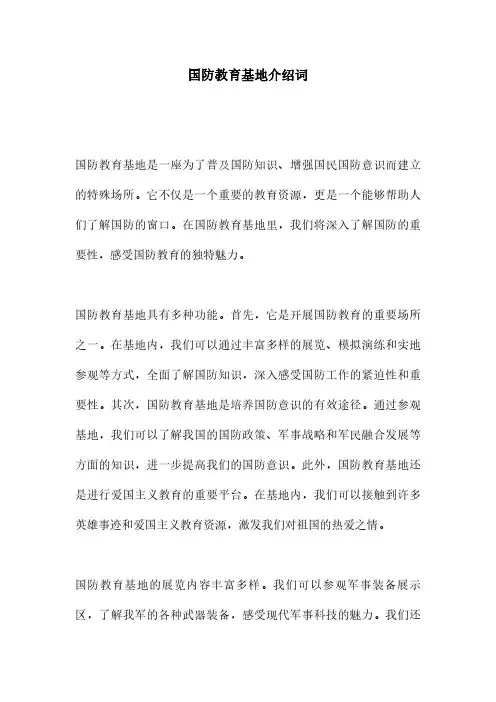 国防教育基地介绍词

国防教育基地是一座为了普及国防知识、增强国民国防意识而建立的特殊场所。它不仅是一个重要的教育资源，更是一个能够帮助人们了解国防的窗口。在国防教育基地里，我们将深入了解国防的重要性，感受国防教育的独特魅力。

国防教育基地具有多种功能。首先，它是开展国防教育的重要场所之一。在基地内，我们可以通过丰富多样的展览、模拟演练和实地参观等方式，全面了解国防知识，深入感受国防工作的紧迫性和重要性。其次，国防教育基地是培养国防意识的有效途径。通过参观基地，我们可以了解我国的国防政策、军事战略和军民融合发展等方面的知识，进一步提高我们的国防意识。此外，国防教育基地还是进行爱国主义教育的重要平台。在基地内，我们可以接触到许多英雄事迹和爱国主义教育资源，激发我们对祖国的热爱之情。

国防教育基地的展览内容丰富多样。我们可以参观军事装备展示区，了解我军的各种武器装备，感受现代军事科技的魅力。我们还